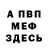 А ПВП
МЕФ
ЗДЕСЬ